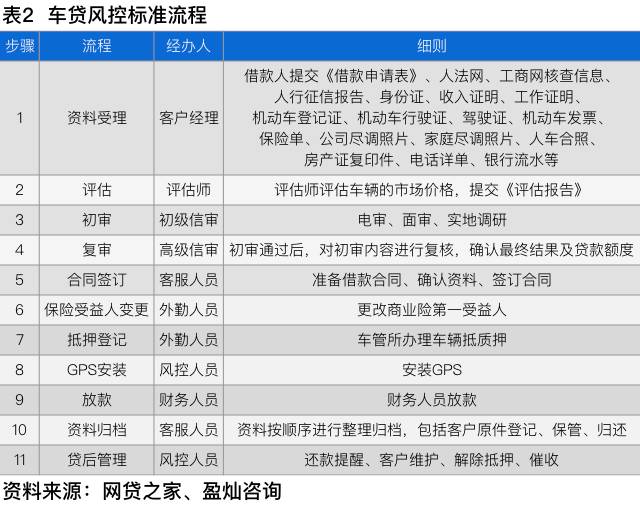 表2 车贷风控标准流程

| 步骤 | 流程 | 经办人 | 细则 |
|---|---|---|---|
| 1 | 资料受理 | 客户经理 | 借款人提交《借款申请表》、人法网、工商网核查信息、人行征信报告、身份证、收入证明、工作证明、机动车登记证、机动车行驶证、驾驶证、机动车发票、保险单、公司尽调照片、家庭尽调照片、人车合照、房产证复印件、电话详单、银行流水等 |
| 2 | 评估 | 评估师 | 评估师评估车辆的市场价格，提交《评估报告》 |
| 3 | 初审 | 初级信审 | 电审、面审、实地调研 |
| 4 | 复审 | 高级信审 | 初审通过后，对初审内容进行复核，确认最终结果及贷款额度 |
| 5 | 合同签订 | 客服人员 | 准备借款合同、确认资料、签订合同 |
| 6 | 保险受益人变更 | 外勤人员 | 更改商业险第一受益人 |
| 7 | 抵押登记 | 外勤人员 | 车管所办理车辆抵质押 |
| 8 | GPS安装 | 风控人员 | 安装GPS |
| 9 | 放款 | 财务人员 | 财务人员放款 |
| 10 | 资料归档 | 客服人员 | 资料按顺序进行整理归档，包括客户原件登记、保管、归还 |
| 11 | 贷后管理 | 风控人员 | 还款提醒、客户维护、解除抵押、催收 |

资料来源：网贷之家、盈灿咨询